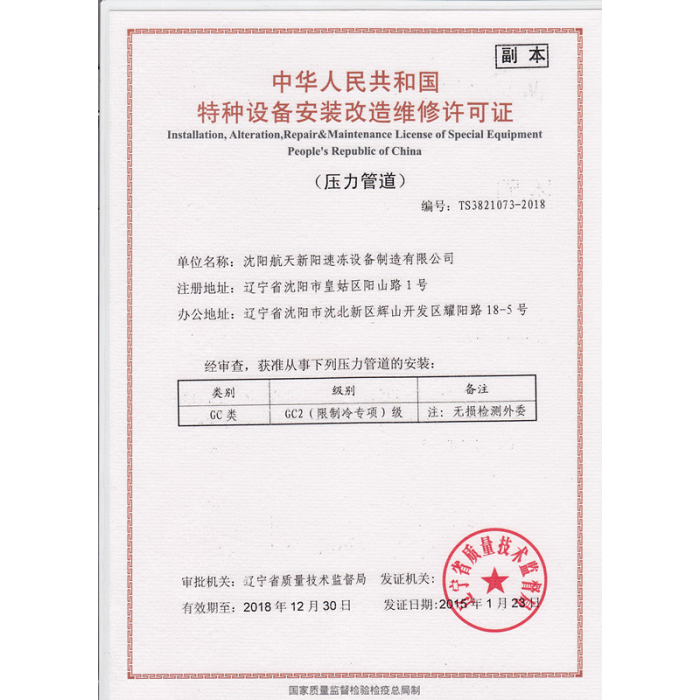 副本

中华人民共和国
特种设备安装改造维修许可证
Installation, Alteration,Repair&Maintenance License of Special Equipment
People's Republic of China

（压力管道）

编号：TS3821073-2018

单位名称：沈阳航天新阳速冻设备制造有限公司
注册地址：辽宁省沈阳市皇姑区阳山路1号
办公地址：辽宁省沈阳市沈北新区辉山开发区耀阳路18-5号

经审查，获准从事下列压力管道的安装：

| 类别 | 级别 | 备注 |
|---|---|---|
| GC类 | GC2（限制冷专项）级 | 注：无损检测外委 |

审批机关：辽宁省质量技术监督局
发证机关：
有效期至：2018年12月30日
发证日期：2015年1月23日

辽宁省质量技术监督局

国家质量监督检验检疫总局制